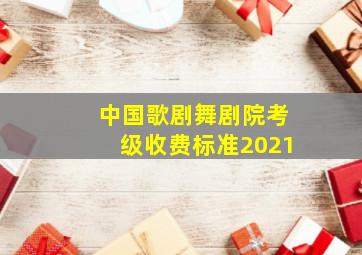 中国歌剧舞剧院考级收费标准2021